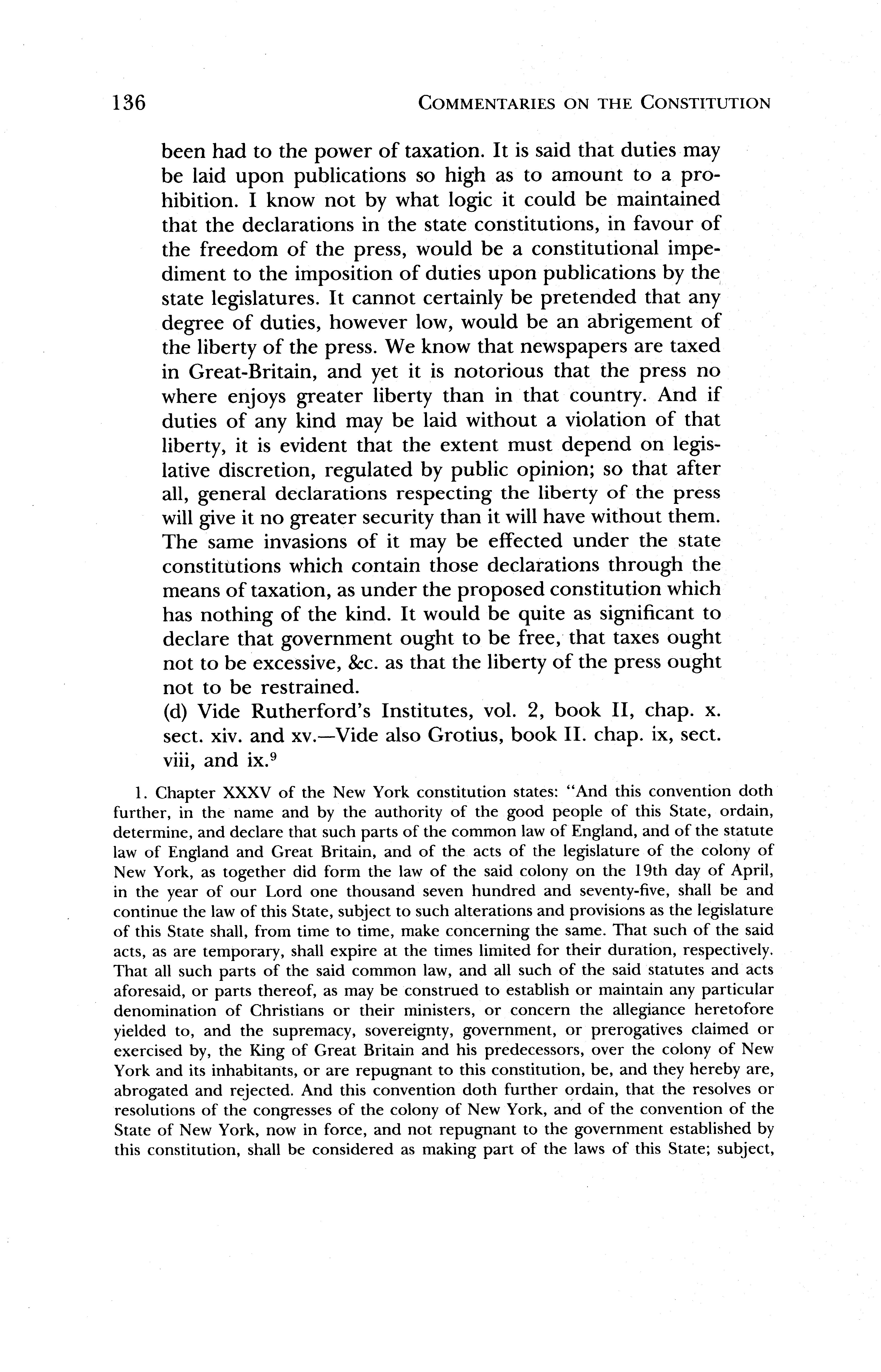 136 COMMENTARIES ON THE CONSTITUTION

been had to the power of taxation. It is said that duties may be laid upon publications so high as to amount to a prohibition. I know not by what logic it could be maintained that the declarations in the state constitutions, in favour of the freedom of the press, would be a constitutional impediment to the imposition of duties upon publications by the state legislatures. It cannot certainly be pretended that any degree of duties, however low, would be an abrigement of the liberty of the press. We know that newspapers are taxed in Great-Britain, and yet it is notorious that the press no where enjoys greater liberty than in that country. And if duties of any kind may be laid without a violation of that liberty, it is evident that the extent must depend on legislative discretion, regulated by public opinion; so that after all, general declarations respecting the liberty of the press will give it no greater security than it will have without them. The same invasions of it may be effected under the state constitutions which contain those declarations through the means of taxation, as under the proposed constitution which has nothing of the kind. It would be quite as significant to declare that government ought to be free, that taxes ought not to be excessive, &c. as that the liberty of the press ought not to be restrained.
(d) Vide Rutherford's Institutes, vol. 2, book II, chap. x. sect. xiv. and xv.—Vide also Grotius, book II. chap. ix, sect. viii, and ix.$^9$

1. Chapter XXXV of the New York constitution states: "And this convention doth further, in the name and by the authority of the good people of this State, ordain, determine, and declare that such parts of the common law of England, and of the statute law of England and Great Britain, and of the acts of the legislature of the colony of New York, as together did form the law of the said colony on the 19th day of April, in the year of our Lord one thousand seven hundred and seventy-five, shall be and continue the law of this State, subject to such alterations and provisions as the legislature of this State shall, from time to time, make concerning the same. That such of the said acts, as are temporary, shall expire at the times limited for their duration, respectively. That all such parts of the said common law, and all such of the said statutes and acts aforesaid, or parts thereof, as may be construed to establish or maintain any particular denomination of Christians or their ministers, or concern the allegiance heretofore yielded to, and the supremacy, sovereignty, government, or prerogatives claimed or exercised by, the King of Great Britain and his predecessors, over the colony of New York and its inhabitants, or are repugnant to this constitution, be, and they hereby are, abrogated and rejected. And this convention doth further ordain, that the resolves or resolutions of the congresses of the colony of New York, and of the convention of the State of New York, now in force, and not repugnant to the government established by this constitution, shall be considered as making part of the laws of this State; subject,